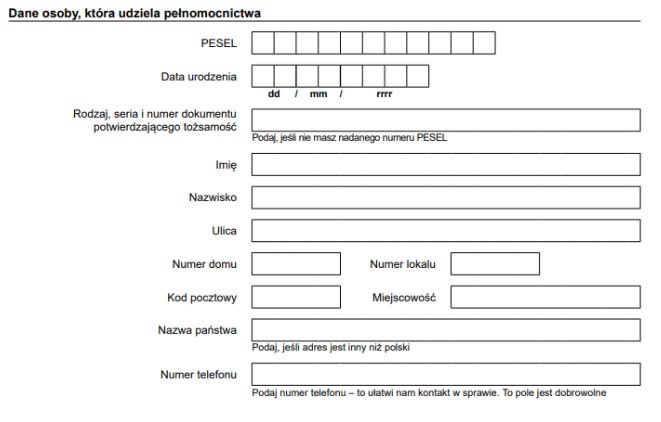 Dane osoby, która udziela pełnomocnictwa

PESEL

Data urodzenia

dd / mm / rrrr

Rodzaj, seria i numer dokumentu potwierdzającego tożsamość

Podaj, jeśli nie masz nadanego numeru PESEL

Imię

Nazwisko

Ulica

Numer domu

Numer lokalu

Kod pocztowy

Miejscowość

Nazwa państwa

Podaj, jeśli adres jest inny niż polski

Numer telefonu

Podaj numer telefonu – to ułatwi nam kontakt w sprawie. To pole jest dobrowolne